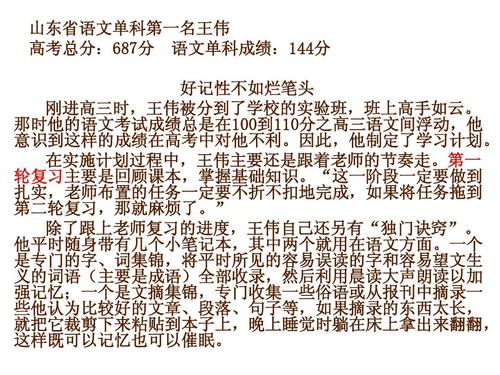 山东省语文单科第一名王伟
高考总分：687分　语文单科成绩：144分

好记性不如烂笔头

刚进高三时，王伟被分到了学校的实验班，班上高手如云。那时他的语文考试成绩总是在100到110分之高三语文间浮动，他意识到这样的成绩在高考中对他不利。因此，他制定了学习计划。

在实施计划过程中，王伟主要还是跟着老师的节奏走。第一轮复习主要是回顾课本，掌握基础知识。“这一阶段一定要做到扎实，老师布置的任务一定要不折不扣地完成，如果将任务拖到第二轮复习，那就麻烦了。”

除了跟上老师复习的进度，王伟自己还另有“独门诀窍”。他平时随身带有几个小笔记本，其中两个就用在语文方面。一个是专门的字、词集锦，将平时所见的容易误读的字和容易望文生义的词语（主要是成语）全部收录，然后利用晨读大声朗读以加强记忆；一个是文摘集锦，专门收集一些俗语或从报刊中摘录一些他认为比较好的文章、段落、句子等，如果摘录的东西太长，就把它裁剪下来粘贴到本子上，晚上睡觉时躺在床上拿出来翻翻，这样既可以记忆也可以催眠。